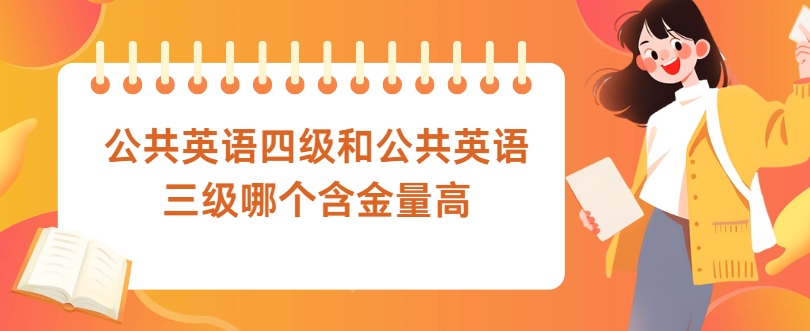 公共英语四级和公共英语三级哪个含金量高